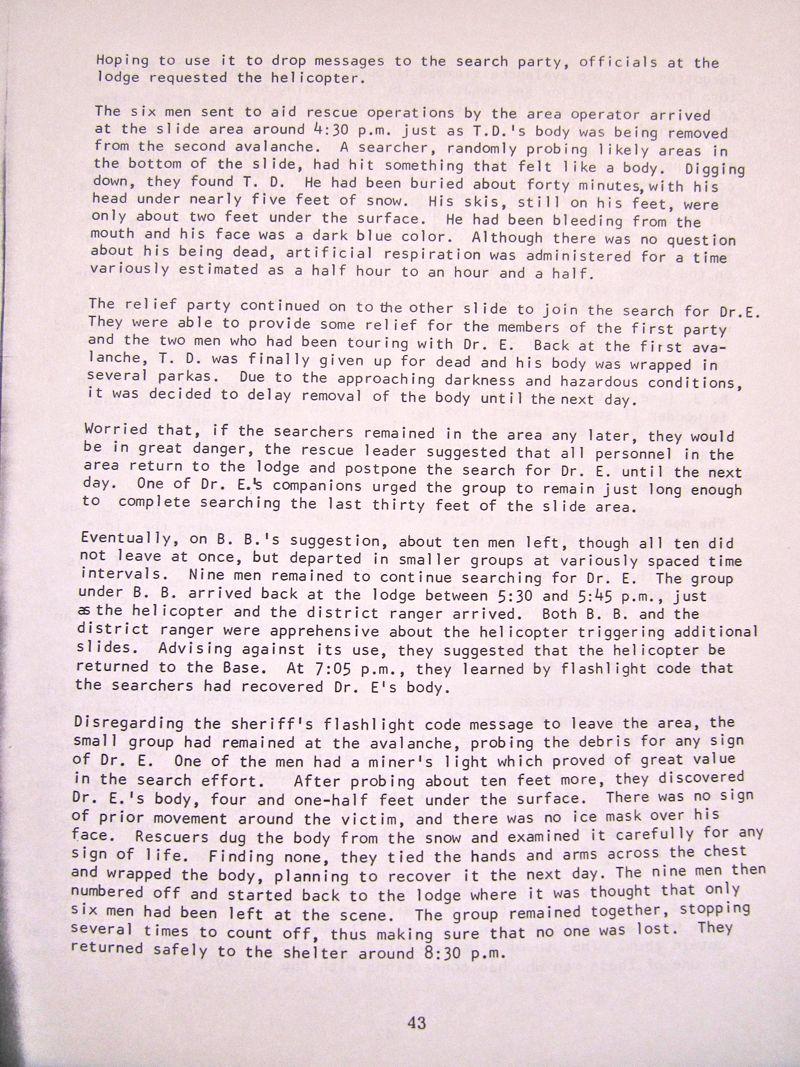 Hoping to use it to drop messages to the search party, officials at the lodge requested the helicopter.

The six men sent to aid rescue operations by the area operator arrived at the slide area around 4:30 p.m. just as T.D.'s body was being removed from the second avalanche. A searcher, randomly probing likely areas in the bottom of the slide, had hit something that felt like a body. Digging down, they found T. D. He had been buried about forty minutes, with his head under nearly five feet of snow. His skis, still on his feet, were only about two feet under the surface. He had been bleeding from the mouth and his face was a dark blue color. Although there was no question about his being dead, artificial respiration was administered for a time variously estimated as a half hour to an hour and a half.

The relief party continued on to the other slide to join the search for Dr.E. They were able to provide some relief for the members of the first party and the two men who had been touring with Dr. E. Back at the first avalanche, T. D. was finally given up for dead and his body was wrapped in several parkas. Due to the approaching darkness and hazardous conditions, it was decided to delay removal of the body until the next day.

Worried that, if the searchers remained in the area any later, they would be in great danger, the rescue leader suggested that all personnel in the area return to the lodge and postpone the search for Dr. E. until the next day. One of Dr. E.'s companions urged the group to remain just long enough to complete searching the last thirty feet of the slide area.

Eventually, on B. B.'s suggestion, about ten men left, though all ten did not leave at once, but departed in smaller groups at variously spaced time intervals. Nine men remained to continue searching for Dr. E. The group under B. B. arrived back at the lodge between 5:30 and 5:45 p.m., just as the helicopter and the district ranger arrived. Both B. B. and the district ranger were apprehensive about the helicopter triggering additional slides. Advising against its use, they suggested that the helicopter be returned to the Base. At 7:05 p.m., they learned by flashlight code that the searchers had recovered Dr. E's body.

Disregarding the sheriff's flashlight code message to leave the area, the small group had remained at the avalanche, probing the debris for any sign of Dr. E. One of the men had a miner's light which proved of great value in the search effort. After probing about ten feet more, they discovered Dr. E.'s body, four and one-half feet under the surface. There was no sign of prior movement around the victim, and there was no ice mask over his face. Rescuers dug the body from the snow and examined it carefully for any sign of life. Finding none, they tied the hands and arms across the chest and wrapped the body, planning to recover it the next day. The nine men then numbered off and started back to the lodge where it was thought that only six men had been left at the scene. The group remained together, stopping several times to count off, thus making sure that no one was lost. They returned safely to the shelter around 8:30 p.m.

43